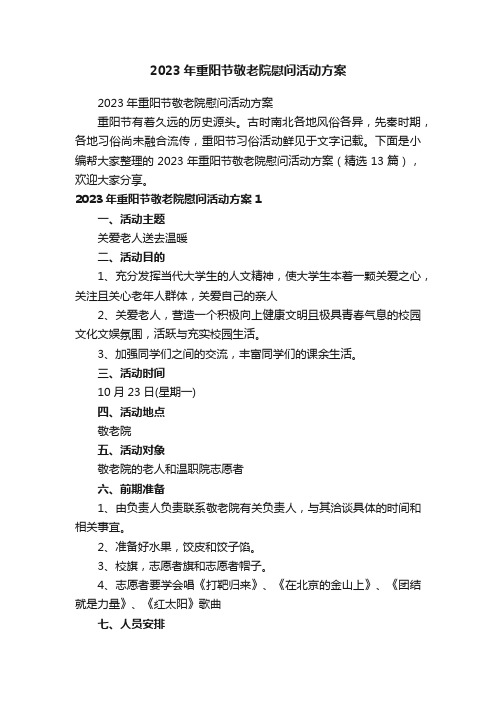 2023 年重阳节敬老院慰问活动方案

2023 年重阳节敬老院慰问活动方案

重阳节有着久远的历史源头。古时南北各地风俗各异，先秦时期，各地习俗尚未融合流传，重阳节习俗活动鲜见于文字记载。下面是小编帮大家整理的 2023 年重阳节敬老院慰问活动方案（精选 13 篇），欢迎大家分享。

2023 年重阳节敬老院慰问活动方案 1

一、活动主题

关爱老人送去温暖

二、活动目的

1、充分发挥当代大学生的人文精神，使大学生本着一颗关爱之心，关注且关心老年人群体，关爱自己的亲人

2、关爱老人，营造一个积极向上健康文明且极具青春气息的校园文化文娱氛围，活跃与充实校园生活。

3、加强同学们之间的交流，丰富同学们的课余生活。

三、活动时间

10 月 23 日(星期一)

四、活动地点

敬老院

五、活动对象

敬老院的老人和温职院志愿者

六、前期准备

1、由负责人负责联系敬老院有关负责人，与其洽谈具体的时间和相关事宜。

2、准备好水果，饺皮和饺子馅。

3、校旗，志愿者旗和志愿者帽子。

4、志愿者要学会唱《打靶归来》、《在北京的金山上》、《团结就是力量》、《红太阳》歌曲

七、人员安排